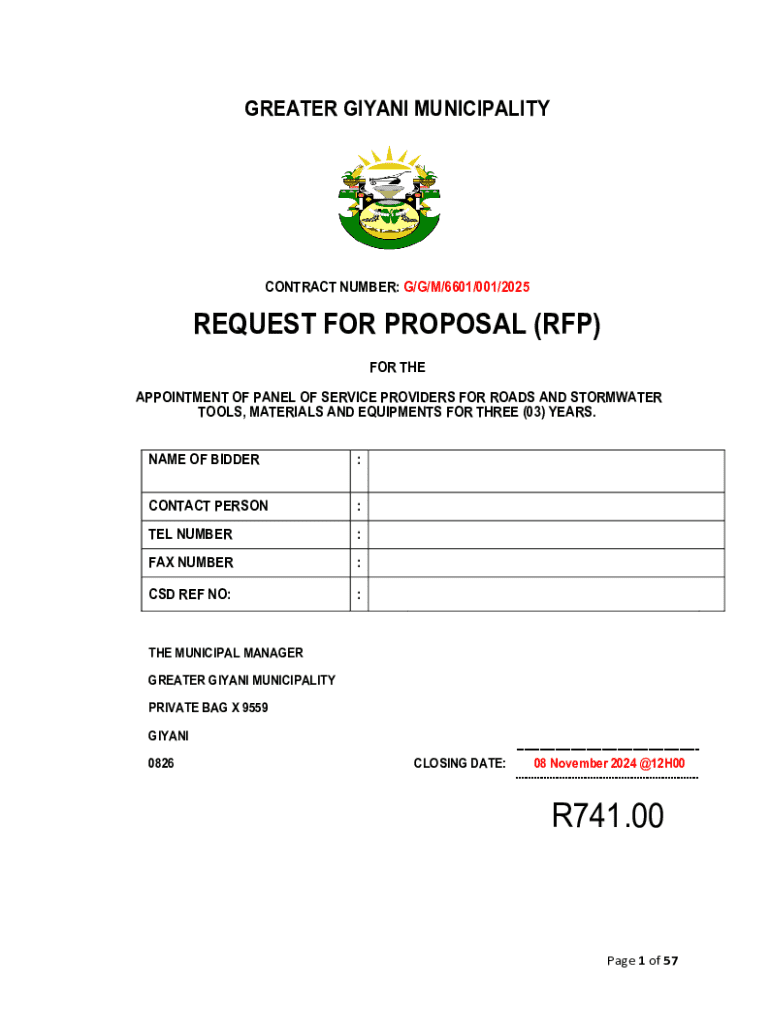 GREATER GIYANI MUNICIPALITY

CONTRACT NUMBER: G/G/M/6601/001/2025

REQUEST FOR PROPOSAL (RFP)

FOR THE

APPOINTMENT OF PANEL OF SERVICE PROVIDERS FOR ROADS AND STORMWATER TOOLS, MATERIALS AND EQUIPMENTS FOR THREE (03) YEARS.

| NAME OF BIDDER | : | |
|---|---|---|
| CONTACT PERSON | : | |
| TEL NUMBER | : | |
| FAX NUMBER | : | |
| CSD REF NO: | : | |

THE MUNICIPAL MANAGER

GREATER GIYANI MUNICIPALITY

PRIVATE BAG X 9559

GIYANI

0826

CLOSING DATE: 08 November 2024 @12H00

R741.00

Page 1 of 57